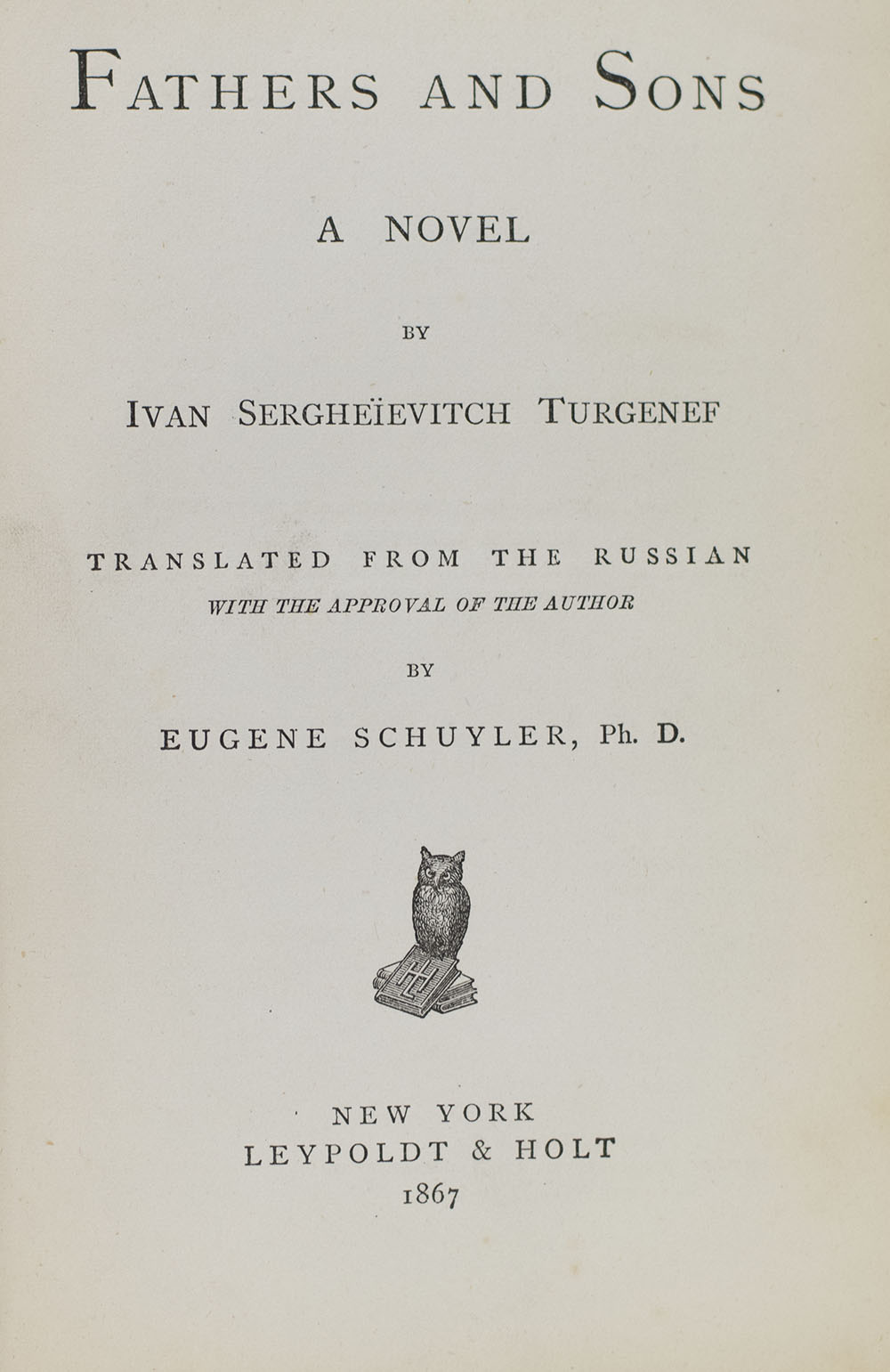 FATHERS AND SONS

A NOVEL

BY

IVAN SERGHEÏEVITCH TURGENEF

TRANSLATED FROM THE RUSSIAN
WITH THE APPROVAL OF THE AUTHOR

BY

EUGENE SCHUYLER, Ph. D.

NEW YORK
LEYPOLDT & HOLT
1867